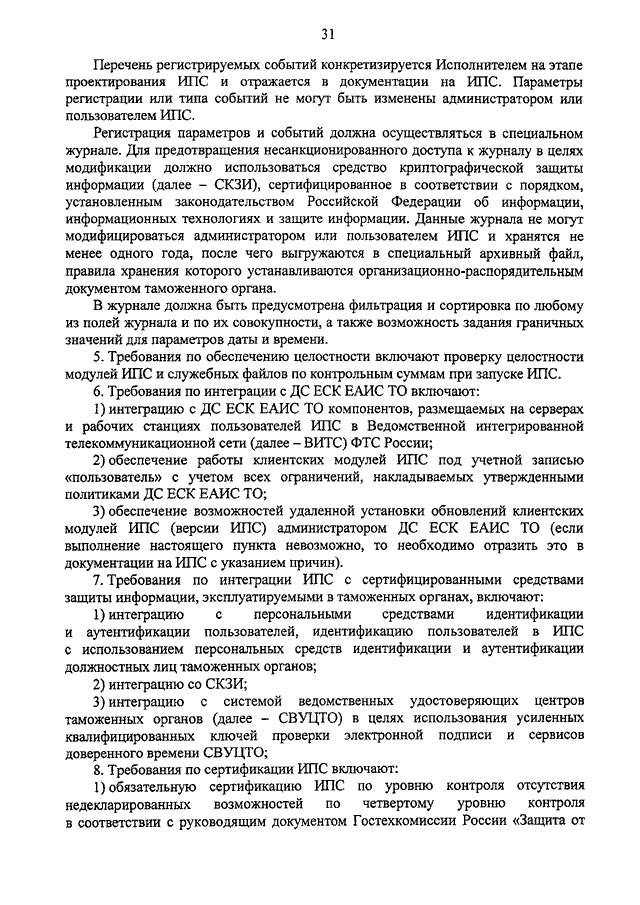 31

Перечень регистрируемых событий конкретизируется Исполнителем на этапе проектирования ИПС и отражается в документации на ИПС. Параметры регистрации или типа событий не могут быть изменены администратором или пользователем ИПС.

Регистрация параметров и событий должна осуществляться в специальном журнале. Для предотвращения несанкционированного доступа к журналу в целях модификации должно использоваться средство криптографической защиты информации (далее – СКЗИ), сертифицированное в соответствии с порядком, установленным законодательством Российской Федерации об информации, информационных технологиях и защите информации. Данные журнала не могут модифицироваться администратором или пользователем ИПС и хранятся не менее одного года, после чего выгружаются в специальный архивный файл, правила хранения которого устанавливаются организационно-распорядительным документом таможенного органа.

В журнале должна быть предусмотрена фильтрация и сортировка по любому из полей журнала и по их совокупности, а также возможность задания граничных значений для параметров даты и времени.

5. Требования по обеспечению целостности включают проверку целостности модулей ИПС и служебных файлов по контрольным суммам при запуске ИПС.

6. Требования по интеграции с ДС ЕСК ЕАИС ТО включают:

1) интеграцию с ДС ЕСК ЕАИС ТО компонентов, размещаемых на серверах и рабочих станциях пользователей ИПС в Ведомственной интегрированной телекоммуникационной сети (далее – ВИТС) ФТС России;

2) обеспечение работы клиентских модулей ИПС под учетной записью «пользователь» с учетом всех ограничений, накладываемых утвержденными политиками ДС ЕСК ЕАИС ТО;

3) обеспечение возможностей удаленной установки обновлений клиентских модулей ИПС (версии ИПС) администратором ДС ЕСК ЕАИС ТО (если выполнение настоящего пункта невозможно, то необходимо отразить это в документации на ИПС с указанием причин).

7. Требования по интеграции ИПС с сертифицированными средствами защиты информации, эксплуатируемыми в таможенных органах, включают:

1) интеграцию с персональными средствами идентификации и аутентификации пользователей, идентификацию пользователей в ИПС с использованием персональных средств идентификации и аутентификации должностных лиц таможенных органов;

2) интеграцию со СКЗИ;

3) интеграцию с системой ведомственных удостоверяющих центров таможенных органов (далее – СВУЦТО) в целях использования усиленных квалифицированных ключей проверки электронной подписи и сервисов доверенного времени СВУЦТО;

8. Требования по сертификации ИПС включают:

1) обязательную сертификацию ИПС по уровню контроля отсутствия недекларированных возможностей по четвертому уровню контроля в соответствии с руководящим документом Гостехкомиссии России «Защита от